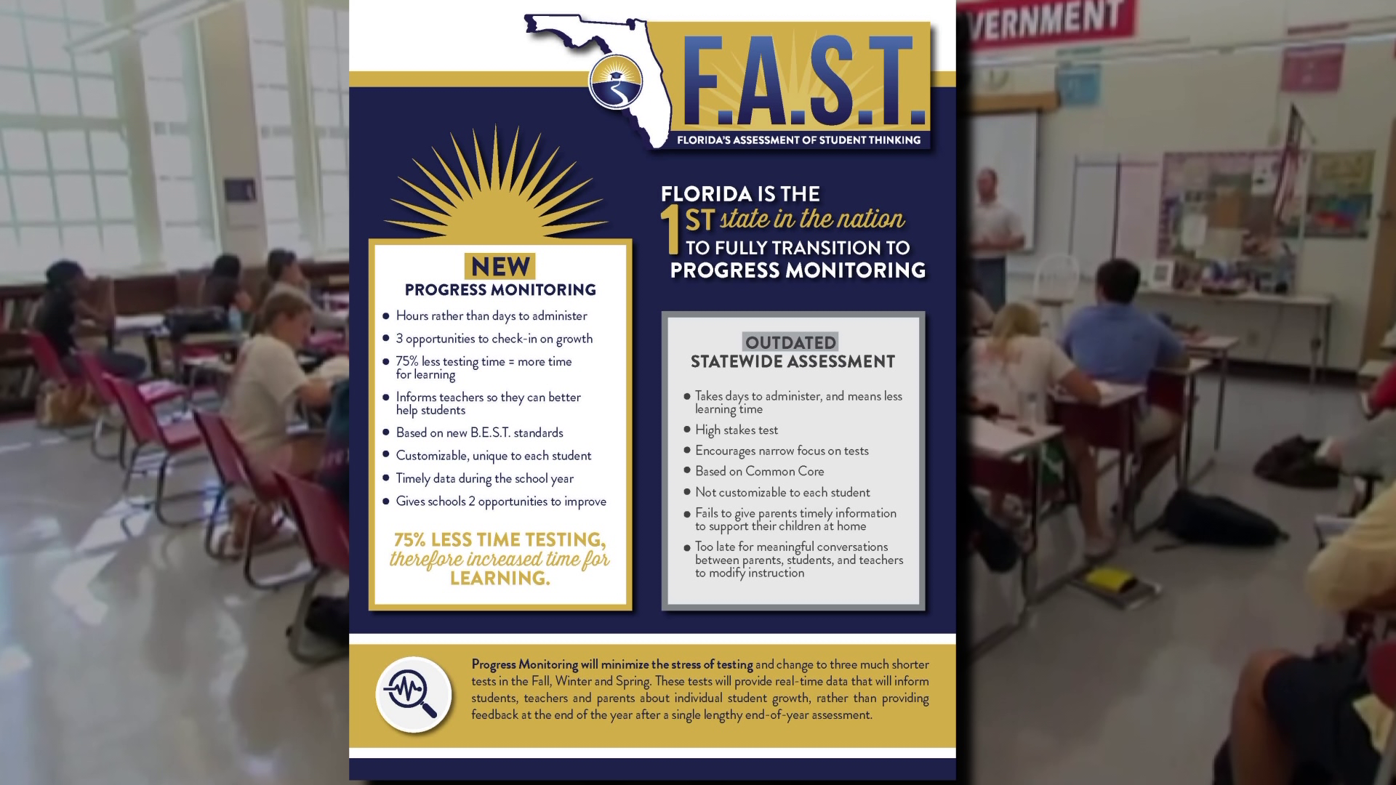 VERNMENT

F.A.S.T.
FLORIDA'S ASSESSMENT OF STUDENT THINKING

FLORIDA IS THE 1ST state in the nation TO FULLY TRANSITION TO PROGRESS MONITORING

NEW
PROGRESS MONITORING

- Hours rather than days to administer
- 3 opportunities to check-in on growth
- 75% less testing time = more time for learning
- Informs teachers so they can better help students
- Based on new B.E.S.T. standards
- Customizable, unique to each student
- Timely data during the school year
- Gives schools 2 opportunities to improve

75% LESS TIME TESTING, therefore increased time for LEARNING.

OUTDATED
STATEWIDE ASSESSMENT

- Takes days to administer, and means less learning time
- High stakes test
- Encourages narrow focus on tests
- Based on Common Core
- Not customizable to each student
- Fails to give parents timely information to support their children at home
- Too late for meaningful conversations between parents, students, and teachers to modify instruction

Progress Monitoring will minimize the stress of testing and change to three much shorter tests in the Fall, Winter and Spring. These tests will provide real-time data that will inform students, teachers and parents about individual student growth, rather than providing feedback at the end of the year after a single lengthy end-of-year assessment.